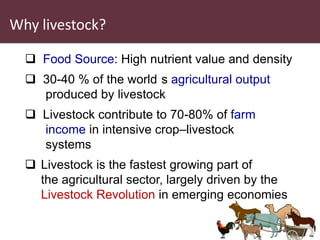 Why livestock?

❑ Food Source: High nutrient value and density

❑ 30-40 % of the world s agricultural output produced by livestock

❑ Livestock contribute to 70-80% of farm income in intensive crop–livestock systems

❑ Livestock is the fastest growing part of the agricultural sector, largely driven by the Livestock Revolution in emerging economies